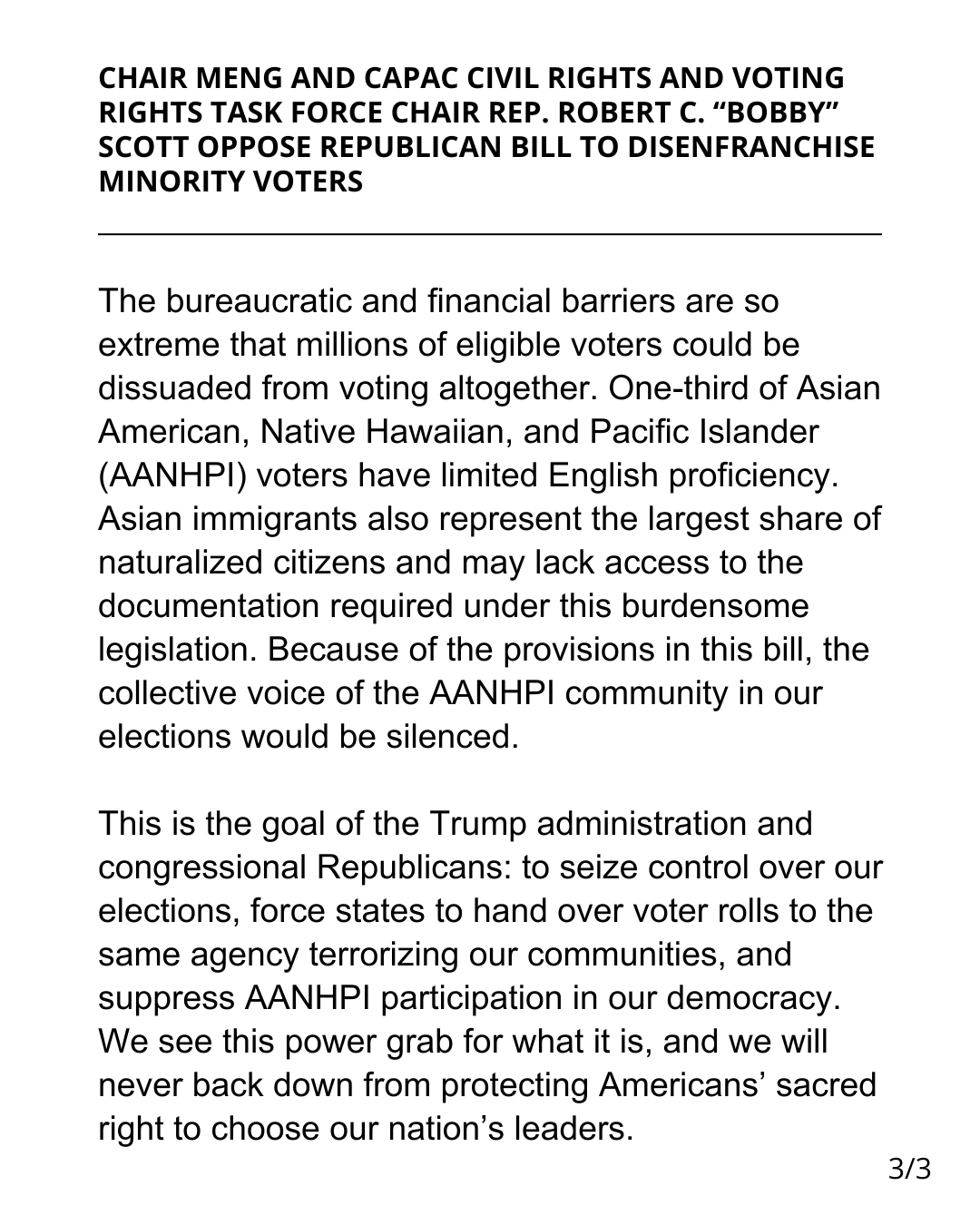 CHAIR MENG AND CAPAC CIVIL RIGHTS AND VOTING RIGHTS TASK FORCE CHAIR REP. ROBERT C. “BOBBY” SCOTT OPPOSE REPUBLICAN BILL TO DISENFRANCHISE MINORITY VOTERS

The bureaucratic and financial barriers are so extreme that millions of eligible voters could be dissuaded from voting altogether. One-third of Asian American, Native Hawaiian, and Pacific Islander (AANHPI) voters have limited English proficiency. Asian immigrants also represent the largest share of naturalized citizens and may lack access to the documentation required under this burdensome legislation. Because of the provisions in this bill, the collective voice of the AANHPI community in our elections would be silenced.

This is the goal of the Trump administration and congressional Republicans: to seize control over our elections, force states to hand over voter rolls to the same agency terrorizing our communities, and suppress AANHPI participation in our democracy. We see this power grab for what it is, and we will never back down from protecting Americans’ sacred right to choose our nation’s leaders.

3/3